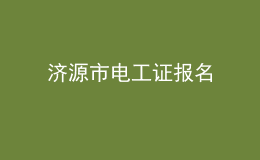 济源市电工证报名